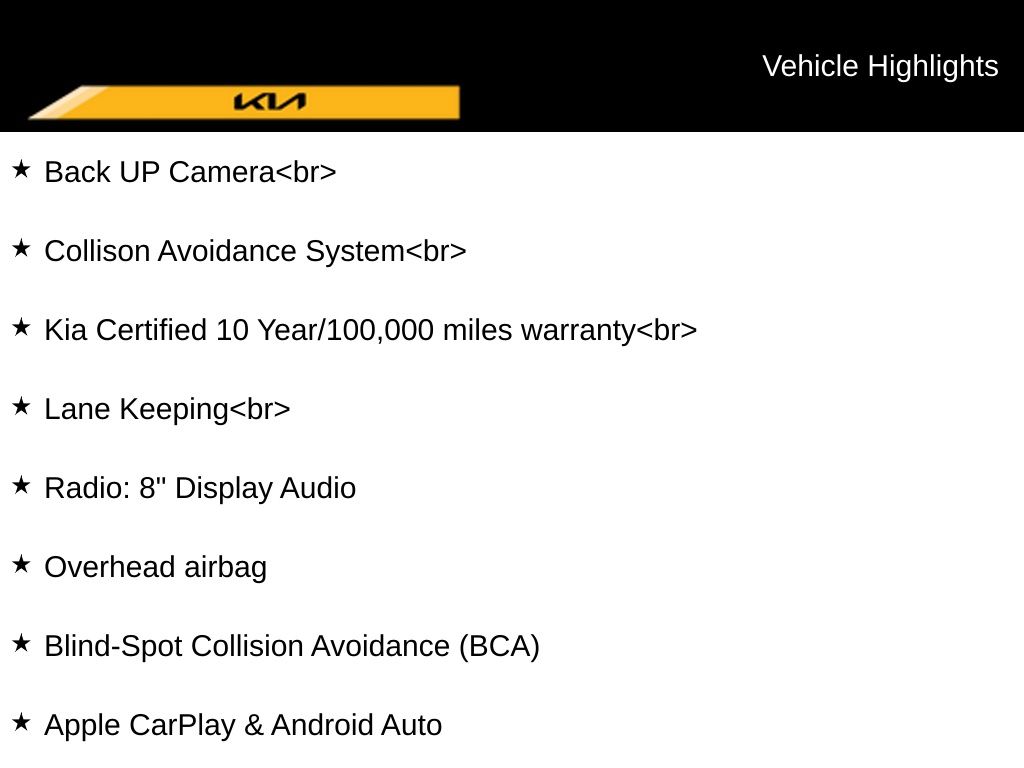 Vehicle Highlights

KIA

★ Back UP Camera<br>

★ Collison Avoidance System<br>

★ Kia Certified 10 Year/100,000 miles warranty<br>

★ Lane Keeping<br>

★ Radio: 8" Display Audio

★ Overhead airbag

★ Blind-Spot Collision Avoidance (BCA)

★ Apple CarPlay & Android Auto